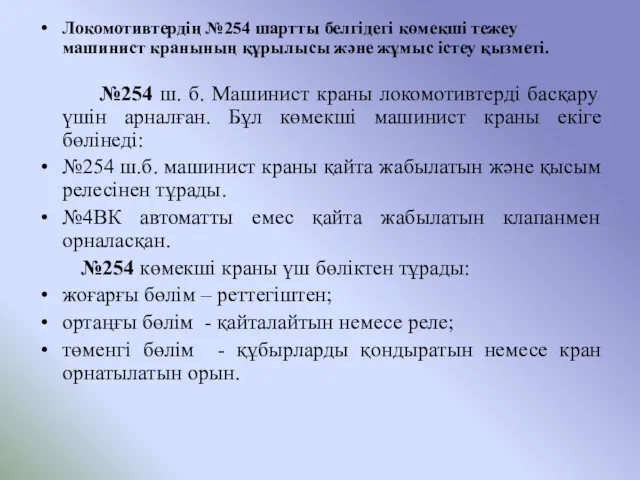 • Локомотивтердің №254 шартты белгідегі көмекші тежеу машинист кранының құрылысы және жұмыс істеу қызметі.

№254 ш. б. Машинист краны локомотивтерді басқару үшін арналған. Бұл көмекші машинист краны екіге бөлінеді:

• №254 ш.б. машинист краны қайта жабылатын және қысым релесінен тұрады.

• №4ВК автоматты емес қайта жабылатын клапанмен орналасқан.

№254 көмекші краны үш бөліктен тұрады:

• жоғарғы бөлім – реттегіштен;

• ортаңғы бөлім - қайталайтын немесе реле;

• төменгі бөлім - құбырларды қондыратын немесе кран орнатылатын орын.